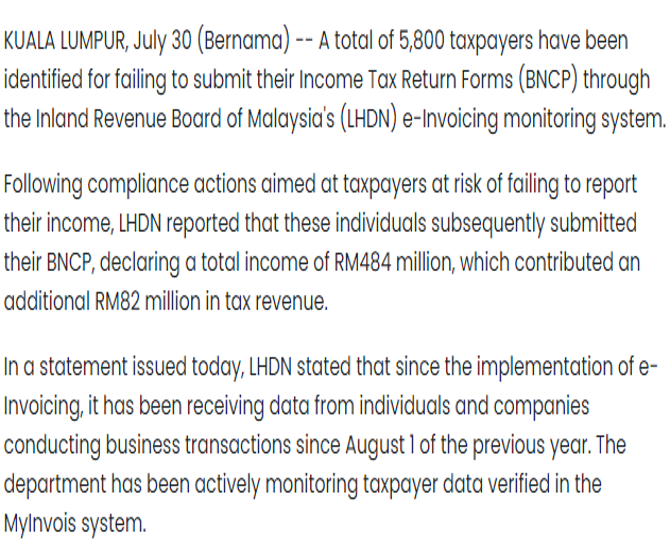 KUALA LUMPUR, July 30 (Bernama) -- A total of 5,800 taxpayers have been identified for failing to submit their Income Tax Return Forms (BNCP) through the Inland Revenue Board of Malaysia's (LHDN) e-Invoicing monitoring system.

Following compliance actions aimed at taxpayers at risk of failing to report their income, LHDN reported that these individuals subsequently submitted their BNCP, declaring a total income of RM484 million, which contributed an additional RM82 million in tax revenue.

In a statement issued today, LHDN stated that since the implementation of e-Invoicing, it has been receiving data from individuals and companies conducting business transactions since August 1 of the previous year. The department has been actively monitoring taxpayer data verified in the MyInvois system.